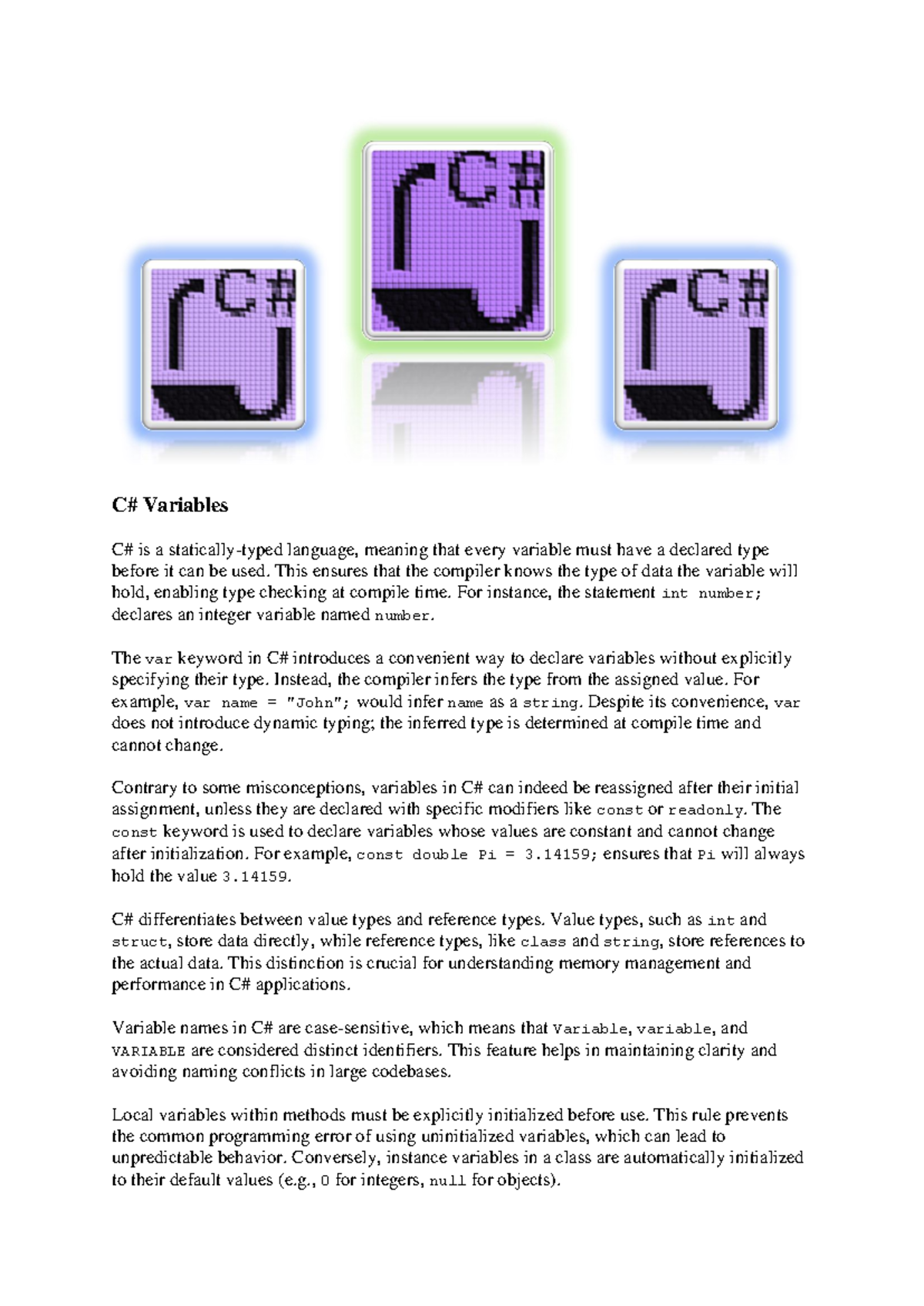 C# C# C#

C# Variables

C# is a statically-typed language, meaning that every variable must have a declared type before it can be used. This ensures that the compiler knows the type of data the variable will hold, enabling type checking at compile time. For instance, the statement int number; declares an integer variable named number.

The var keyword in C# introduces a convenient way to declare variables without explicitly specifying their type. Instead, the compiler infers the type from the assigned value. For example, var name = "John"; would infer name as a string. Despite its convenience, var does not introduce dynamic typing; the inferred type is determined at compile time and cannot change.

Contrary to some misconceptions, variables in C# can indeed be reassigned after their initial assignment, unless they are declared with specific modifiers like const or readonly. The const keyword is used to declare variables whose values are constant and cannot change after initialization. For example, const double Pi = 3.14159; ensures that Pi will always hold the value 3.14159.

C# differentiates between value types and reference types. Value types, such as int and struct, store data directly, while reference types, like class and string, store references to the actual data. This distinction is crucial for understanding memory management and performance in C# applications.

Variable names in C# are case-sensitive, which means that Variable, variable, and VARIABLE are considered distinct identifiers. This feature helps in maintaining clarity and avoiding naming conflicts in large codebases.

Local variables within methods must be explicitly initialized before use. This rule prevents the common programming error of using uninitialized variables, which can lead to unpredictable behavior. Conversely, instance variables in a class are automatically initialized to their default values (e.g., 0 for integers, null for objects).